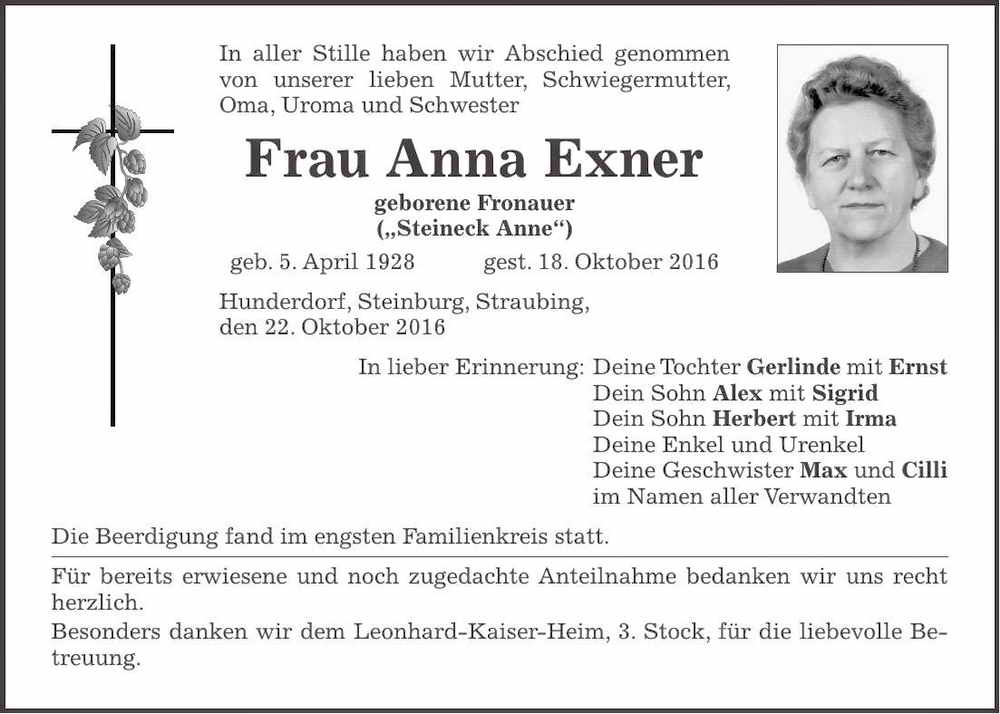 In aller Stille haben wir Abschied genommen von unserer lieben Mutter, Schwiegermutter, Oma, Uroma und Schwester

Frau Anna Exner

geborene Fronauer
(„Steineck Anne“)

geb. 5. April 1928 gest. 18. Oktober 2016

Hunderdorf, Steinburg, Straubing,
den 22. Oktober 2016

In lieber Erinnerung: Deine Tochter Gerlinde mit Ernst
Dein Sohn Alex mit Sigrid
Dein Sohn Herbert mit Irma
Deine Enkel und Urenkel
Deine Geschwister Max und Cilli
im Namen aller Verwandten

Die Beerdigung fand im engsten Familienkreis statt.

Für bereits erwiesene und noch zugedachte Anteilnahme bedanken wir uns recht herzlich.

Besonders danken wir dem Leonhard-Kaiser-Heim, 3. Stock, für die liebevolle Betreuung.